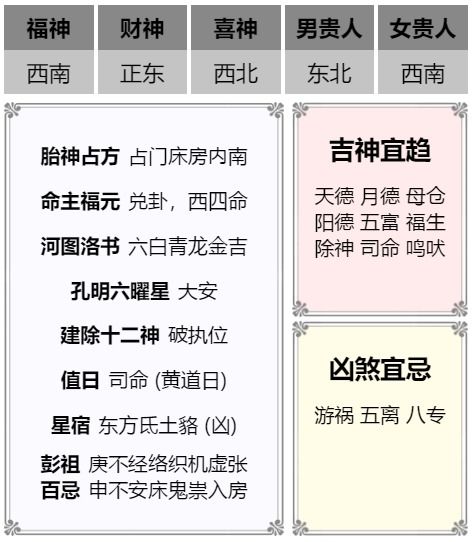 | 福神 | 财神 | 喜神 | 男贵人 | 女贵人 |
|---|---|---|---|---|
| 西南 | 正东 | 西北 | 东北 | 西南 |

胎神占方 占门床房内南

命主福元 兑卦，西四命

河图洛书 六白青龙金吉

孔明六曜星 大安

建除十二神 破执位

值日 司命 (黄道日)

星宿 东方氐土貉 (凶)

彭祖百忌 庚不经络织机虚张
申不安床鬼祟入房

吉神宜趋

天德 月德 母仓
阳德 五富 福生
除神 司命 鸣吠

凶煞宜忌

游祸 五离 八专